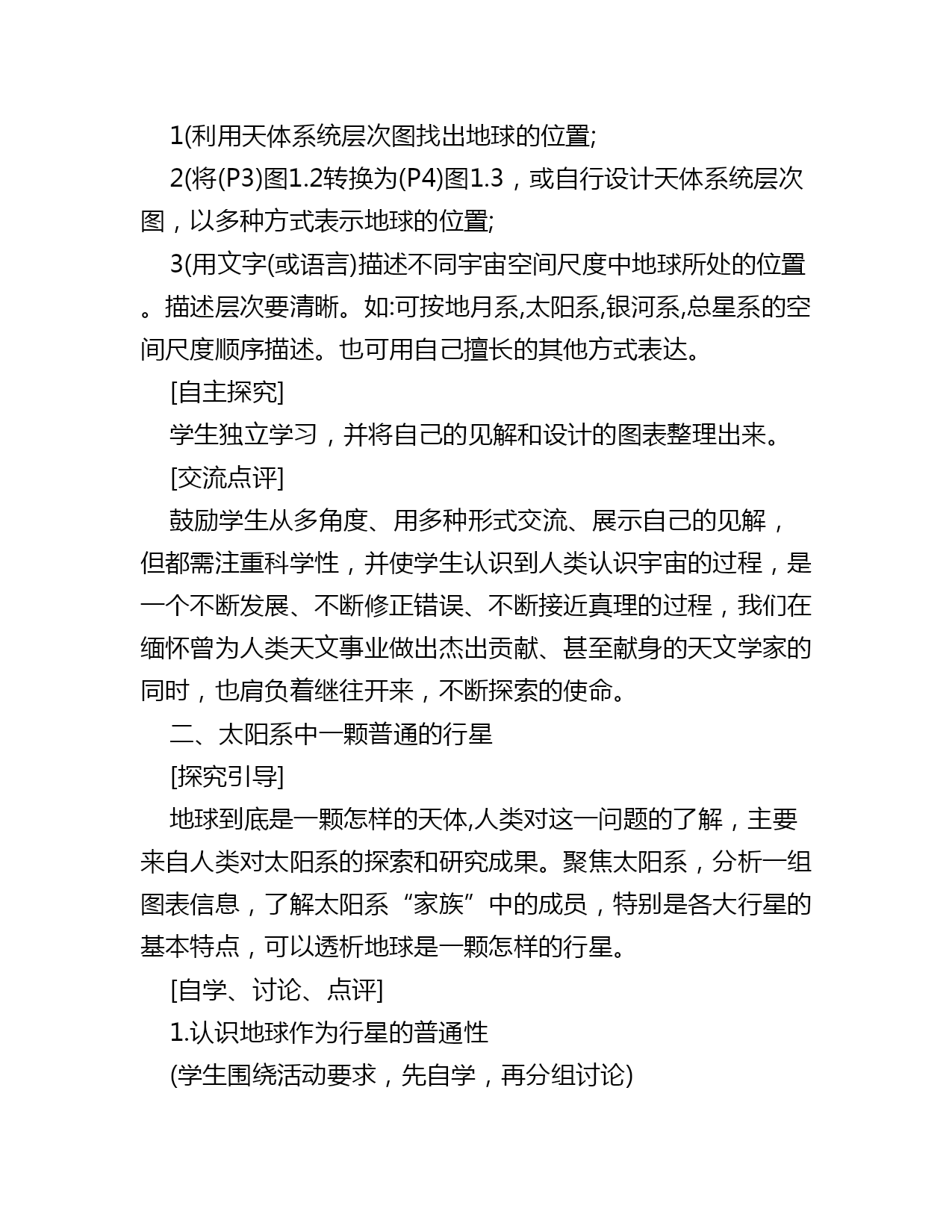 1(利用天体系统层次图找出地球的位置;

2(将(P3)图1.2转换为(P4)图1.3，或自行设计天体系统层次图，以多种方式表示地球的位置;

3(用文字(或语言)描述不同宇宙空间尺度中地球所处的位置。描述层次要清晰。如:可按地月系,太阳系,银河系,总星系的空间尺度顺序描述。也可用自己擅长的其他方式表达。

[自主探究]

学生独立学习，并将自己的见解和设计的图表整理出来。

[交流点评]

鼓励学生从多角度、用多种形式交流、展示自己的见解，但都需注重科学性，并使学生认识到人类认识宇宙的过程，是一个不断发展、不断修正错误、不断接近真理的过程，我们在缅怀曾为人类天文事业做出杰出贡献、甚至献身的天文学家的同时，也肩负着继往开来，不断探索的使命。

二、太阳系中一颗普通的行星

[探究引导]

地球到底是一颗怎样的天体,人类对这一问题的了解，主要来自人类对太阳系的探索和研究成果。聚焦太阳系，分析一组图表信息，了解太阳系“家族”中的成员，特别是各大行星的基本特点，可以透析地球是一颗怎样的行星。

[自学、讨论、点评]

1.认识地球作为行星的普通性

(学生围绕活动要求，先自学，再分组讨论)